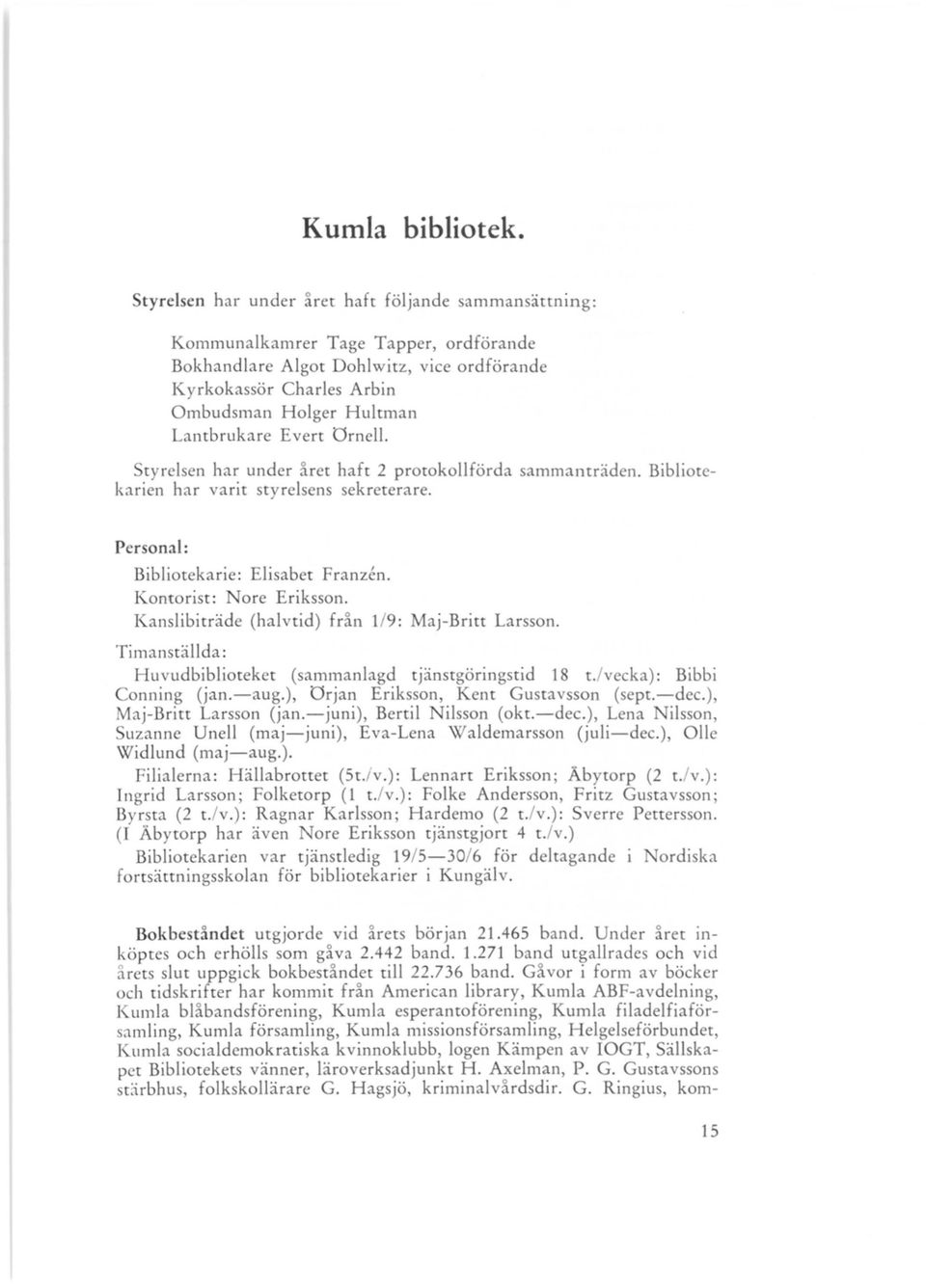 Kumla bibliotek.

Styrelsen har under året haft följande sammansättning:

Kommunalkamrer Tage Tapper, ordförande
Bokhandlare Algot Dohlwitz, vice ordförande
Kyrkokassör Charles Arbin
Ombudsman Holger Hultman
Lantbrukare Evert Örnell.

Styrelsen har under året haft 2 protokollförda sammanträden. Bibliotekarien har varit styrelsens sekreterare.

Personal:

Bibliotekarie: Elisabet Franzén.
Kontorist: Nore Eriksson.
Kanslibiträde (halvtid) från 1/9: Maj-Britt Larsson.

Timanställda:

Huvudbiblioteket (sammanlagd tjänstgöringstid 18 t./vecka): Bibbi Conning (jan.—aug.), Örjan Eriksson, Kent Gustavsson (sept.—dec.), Maj-Britt Larsson (jan.—juni), Bertil Nilsson (okt.—dec.), Lena Nilsson, Suzanne Unell (maj—juni), Eva-Lena Waldemarsson (juli—dec.), Olle Widlund (maj—aug.).

Filialerna: Hällabrottet (5t./v.): Lennart Eriksson; Åbytorp (2 t./v.): Ingrid Larsson; Folketorp (1 t./v.): Folke Andersson, Fritz Gustavsson; Byrsta (2 t./v.): Ragnar Karlsson; Hardemo (2 t./v.): Sverre Pettersson. (I Åbytorp har även Nore Eriksson tjänstgjort 4 t./v.)

Bibliotekarien var tjänstledig 19/5—30/6 för deltagande i Nordiska fortsättningsskolan för bibliotekarier i Kungälv.

Bokbeståndet utgjorde vid årets början 21.465 band. Under året inköptes och erhölls som gåva 2.442 band. 1.271 band utgallrades och vid årets slut uppgick bokbeståndet till 22.736 band. Gåvor i form av böcker och tidskrifter har kommit från American library, Kumla ABF-avdelning, Kumla blåbandsförening, Kumla esperantoförening, Kumla filadelfiaförsamling, Kumla församling, Kumla missionsförsamling, Helgelseförbundet, Kumla socialdemokratiska kvinnoklubb, logen Kämpen av IOGT, Sällskapet Bibliotekets vänner, läroverksadjunkt H. Axelman, P. G. Gustavssons stärbhus, folkskollärare G. Hagsjö, kriminalvårdsdir. G. Ringius, kom-

15